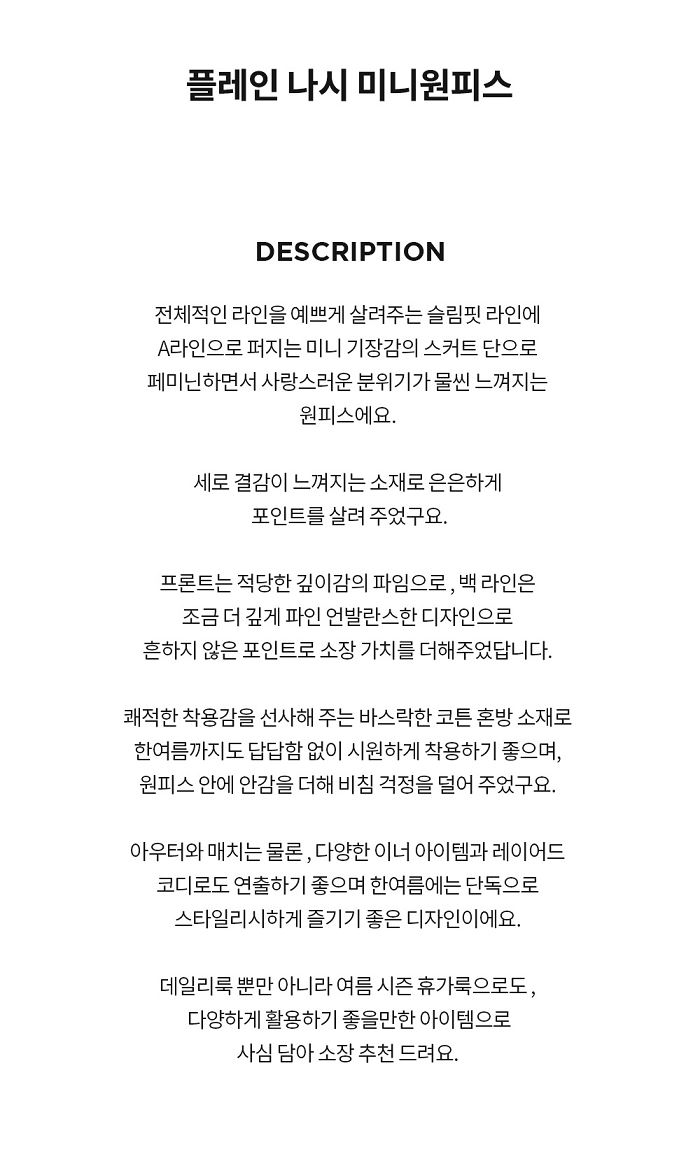 플레인 나시 미니원피스

DESCRIPTION

전체적인 라인을 예쁘게 살려주는 슬림핏 라인에
A라인으로 퍼지는 미니 기장감의 스커트 단으로
페미닌하면서 사랑스러운 분위기가 물씬 느껴지는
원피스에요.

세로 결감이 느껴지는 소재로 은은하게
포인트를 살려 주었구요.

프론트는 적당한 깊이감의 파임으로 , 백 라인은
조금 더 깊게 파인 언발란스한 디자인으로
흔하지 않은 포인트로 소장 가치를 더해주었답니다.

쾌적한 착용감을 선사해 주는 바스락한 코튼 혼방 소재로
한여름까지도 답답함 없이 시원하게 착용하기 좋으며,
원피스 안에 안감을 더해 비침 걱정을 덜어 주었구요.

아우터와 매치는 물론 , 다양한 이너 아이템과 레이어드
코디로도 연출하기 좋으며 한여름에는 단독으로
스타일리시하게 즐기기 좋은 디자인이에요.

데일리룩 뿐만 아니라 여름 시즌 휴가룩으로도 ,
다양하게 활용하기 좋을만한 아이템으로
사심 담아 소장 추천 드려요.